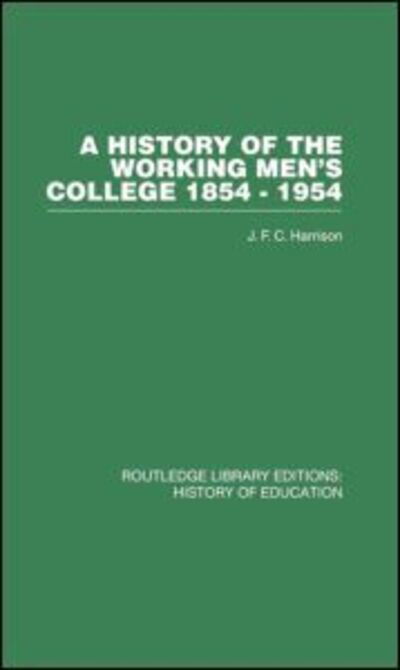 A HISTORY OF THE WORKING MEN'S COLLEGE 1854 - 1954

J. F. C. Harrison

ROUTLEDGE LIBRARY EDITIONS: HISTORY OF EDUCATION